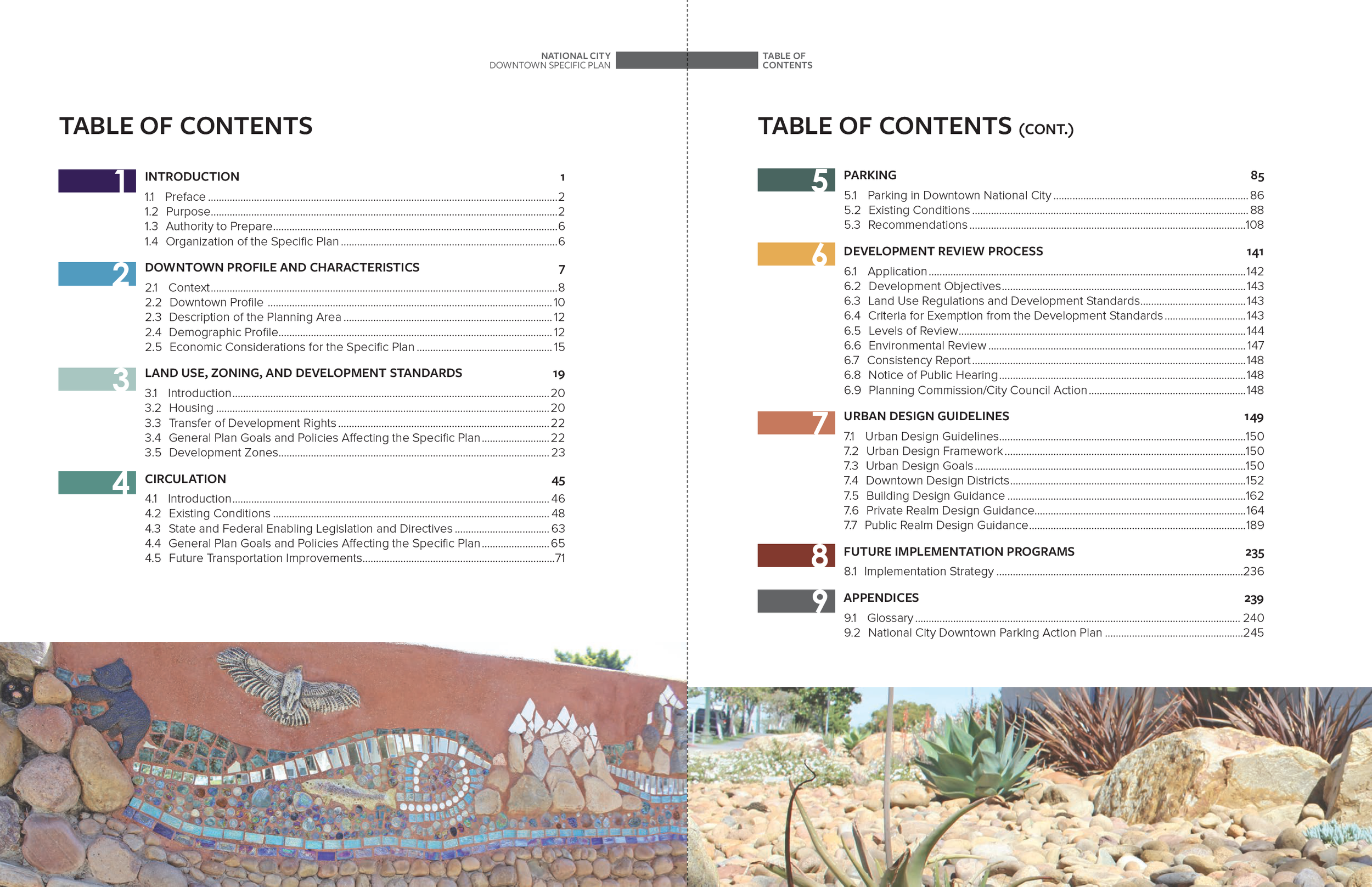 NATIONAL CITY
DOWNTOWN SPECIFIC PLAN

TABLE OF
CONTENTS

TABLE OF CONTENTS

1
INTRODUCTION 1
1.1 Preface 2
1.2 Purpose 2
1.3 Authority to Prepare 6
1.4 Organization of the Specific Plan 6

2
DOWNTOWN PROFILE AND CHARACTERISTICS 7
2.1 Context 8
2.2 Downtown Profile 10
2.3 Description of the Planning Area 12
2.4 Demographic Profile 12
2.5 Economic Considerations for the Specific Plan 15

3
LAND USE, ZONING, AND DEVELOPMENT STANDARDS 19
3.1 Introduction 20
3.2 Housing 20
3.3 Transfer of Development Rights 22
3.4 General Plan Goals and Policies Affecting the Specific Plan 22
3.5 Development Zones 23

4
CIRCULATION 45
4.1 Introduction 46
4.2 Existing Conditions 48
4.3 State and Federal Enabling Legislation and Directives 63
4.4 General Plan Goals and Policies Affecting the Specific Plan 65
4.5 Future Transportation Improvements 71

TABLE OF CONTENTS (CONT.)

5
PARKING 85
5.1 Parking in Downtown National City 86
5.2 Existing Conditions 88
5.3 Recommendations 108

6
DEVELOPMENT REVIEW PROCESS 141
6.1 Application 142
6.2 Development Objectives 143
6.3 Land Use Regulations and Development Standards 143
6.4 Criteria for Exemption from the Development Standards 143
6.5 Levels of Review 144
6.6 Environmental Review 147
6.7 Consistency Report 148
6.8 Notice of Public Hearing 148
6.9 Planning Commission/City Council Action 148

7
URBAN DESIGN GUIDELINES 149
7.1 Urban Design Guidelines 150
7.2 Urban Design Framework 150
7.3 Urban Design Goals 150
7.4 Downtown Design Districts 152
7.5 Building Design Guidance 162
7.6 Private Realm Design Guidance 164
7.7 Public Realm Design Guidance 189

8
FUTURE IMPLEMENTATION PROGRAMS 235
8.1 Implementation Strategy 236

9
APPENDICES 239
9.1 Glossary 240
9.2 National City Downtown Parking Action Plan 245